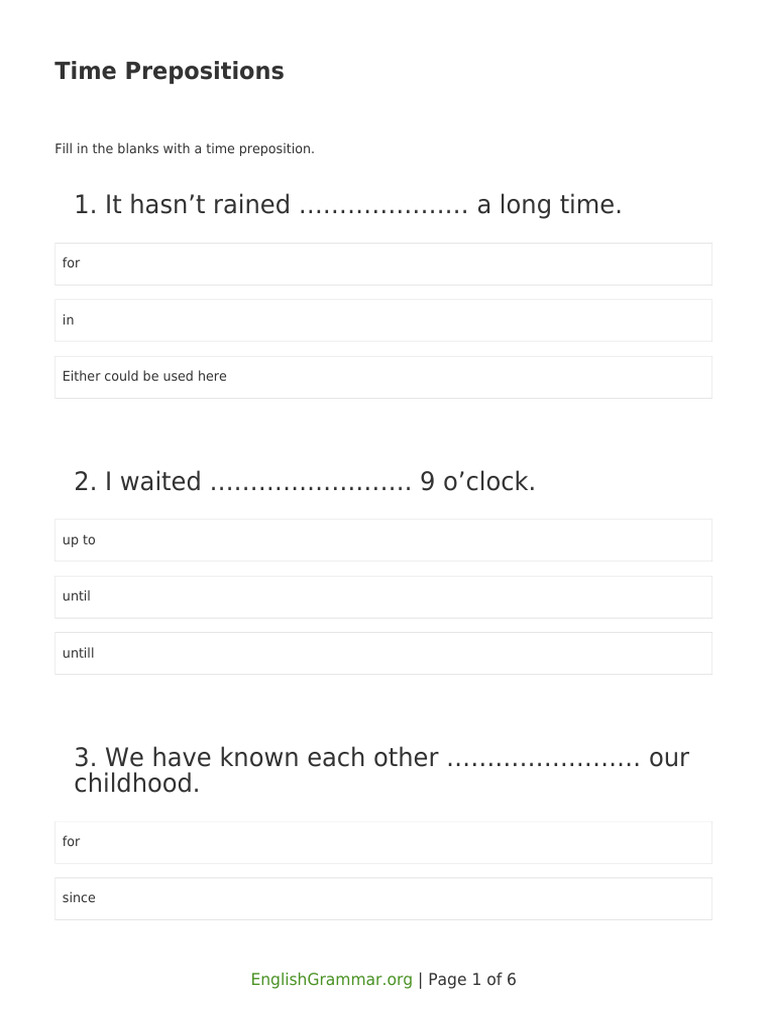 Time Prepositions

Fill in the blanks with a time preposition.

1. It hasn’t rained ………………… a long time.

for

in

Either could be used here

2. I waited …………………… 9 o’clock.

up to

until

untill

3. We have known each other …………………… our childhood.

for

since

EnglishGrammar.org | Page 1 of 6